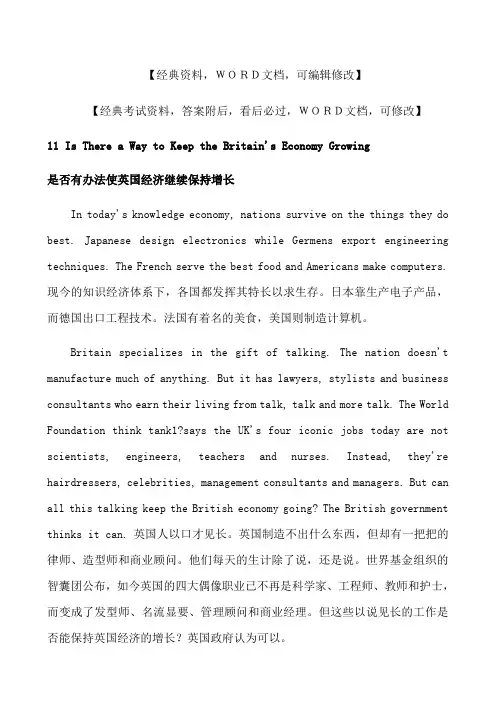 【经典资料，WORD文档，可编辑修改】

【经典考试资料，答案附后，看后必过，WORD文档，可修改】

11 Is There a Way to Keep the Britain's Economy Growing

是否有办法使英国经济继续保持增长

In today's knowledge economy, nations survive on the things they do best. Japanese design electronics while Germens export engineering techniques. The French serve the best food and Americans make computers. 现今的知识经济体系下，各国都发挥其特长以求生存。日本靠生产电子产品，而德国出口工程技术。法国有着名的美食，美国则制造计算机。

Britain specializes in the gift of talking. The nation doesn't manufacture much of anything. But it has lawyers, stylists and business consultants who earn their living from talk, talk and more talk. The World Foundation think tank1?says the UK's four iconic jobs today are not scientists, engineers, teachers and nurses. Instead, they're hairdressers, celebrities, management consultants and managers. But can all this talking keep the British economy going? The British government thinks it can. 英国人以口才见长。英国制造不出什么东西，但却有一把把的律师、造型师和商业顾问。他们每天的生计除了说，还是说。世界基金组织的智囊团公布，如今英国的四大偶像职业已不再是科学家、工程师、教师和护士，而变成了发型师、名流显要、管理顾问和商业经理。但这些以说见长的工作是否能保持英国经济的增长？英国政府认为可以。